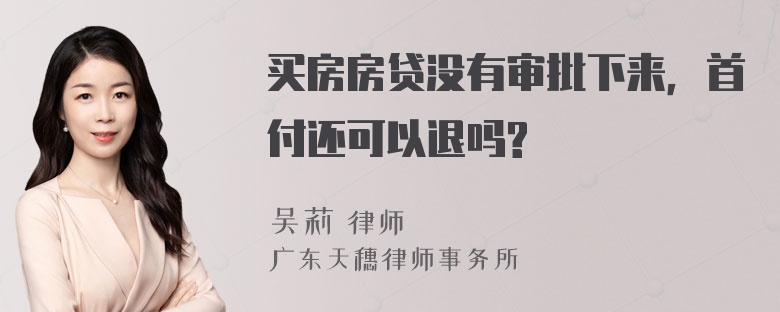 买房房贷没有审批下来，首付还可以退吗?

吴莉 律师
广东天穗律师事务所